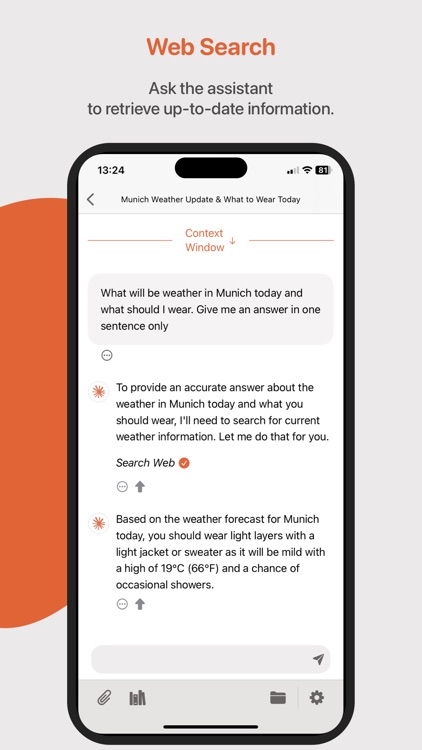 Web Search

Ask the assistant
to retrieve up-to-date information.

13:24

81

Munich Weather Update & What to Wear Today

Context Window ↓

What will be weather in Munich today and what should I wear. Give me an answer in one sentence only

To provide an accurate answer about the weather in Munich today and what you should wear, I'll need to search for current weather information. Let me do that for you.

Search Web

Based on the weather forecast for Munich today, you should wear light layers with a light jacket or sweater as it will be mild with a high of 19°C (66°F) and a chance of occasional showers.